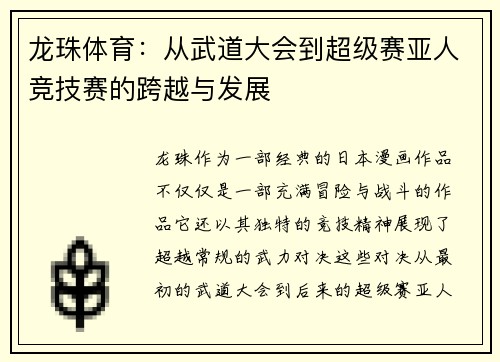 龙珠体育：从武道大会到超级赛亚人竞技赛的跨越与发展

龙珠作为一部经典的日本漫画作品不仅仅是一部充满冒险与战斗的作品它还以其独特的竞技精神展现了超越常规的武力对决这些对决从最初的武道大会到后来的超级赛亚人